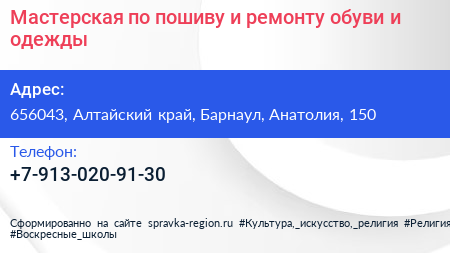 Мастерская по пошиву и ремонту обуви и одежды

Адрес:

656043, Алтайский край, Барнаул, Анатолия, 150

Телефон:

+7-913-020-91-30

Сформированно на сайте spravka-region.ru #Культура,_искусство,_религия #Религия #Воскресные_школы